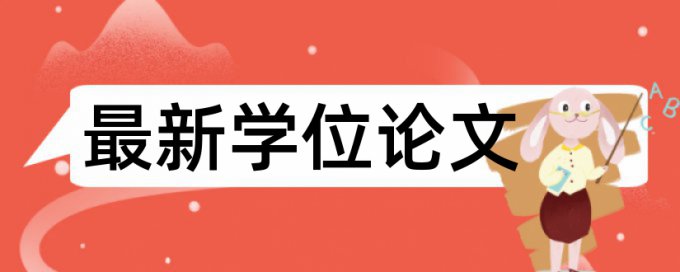 最新学位论文

A B C